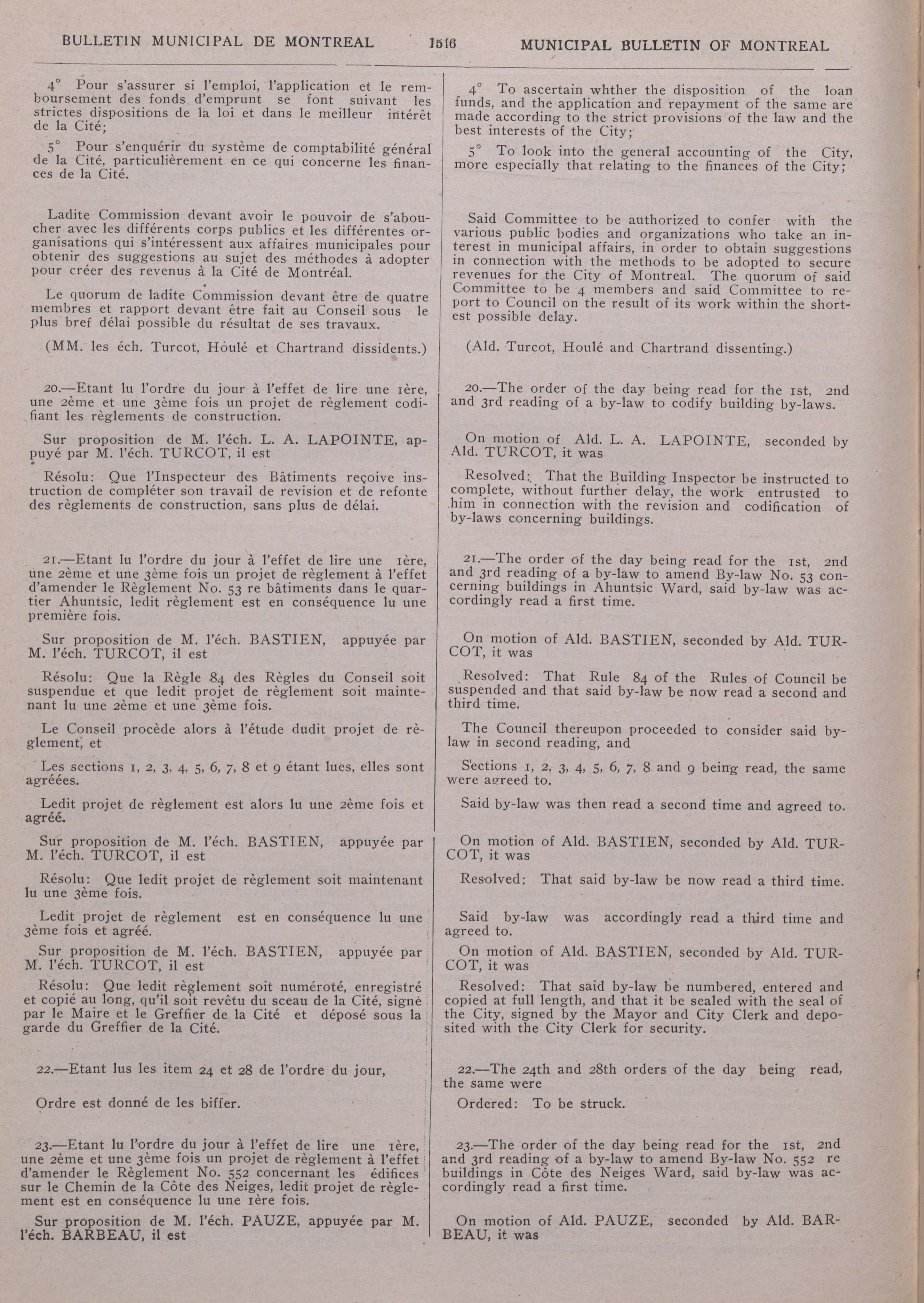 BULLETIN MUNICIPAL DE MONTREAL 1516 MUNICIPAL BULLETIN OF MONTREAL

4° Pour s'assurer si l'emploi, l'application et le remboursement des fonds d'emprunt se font suivant les strictes dispositions de la loi et dans le meilleur intérêt de la Cité;

5° Pour s'enquérir du système de comptabilité général de la Cité, particulièrement en ce qui concerne les finances de la Cité.

Ladite Commission devant avoir le pouvoir de s'aboucher avec les différents corps publics et les différentes organisations qui s'intéressent aux affaires municipales pour obtenir des suggestions au sujet des méthodes à adopter pour créer des revenus à la Cité de Montréal.

Le quorum de ladite Commission devant être de quatre membres et rapport devant être fait au Conseil sous le plus bref délai possible du résultat de ses travaux.

(MM. les éch. Turcot, Houlé et Chartrand dissidents.)

20.—Etant lu l'ordre du jour à l'effet de lire une 1ère, une 2ème et une 3ème fois un projet de règlement codifiant les règlements de construction.

Sur proposition de M. l'éch. L. A. LAPOINTE, appuyé par M. l'éch. TURCOT, il est

Résolu: Que l'Inspecteur des Bâtiments reçoive instruction de compléter son travail de revision et de refonte des règlements de construction, sans plus de délai.

21.—Etant lu l'ordre du jour à l'effet de lire une 1ère, une 2ème et une 3ème fois un projet de règlement à l'effet d'amender le Règlement No. 53 re bâtiments dans le quartier Ahuntsic, ledit règlement est en conséquence lu une première fois.

Sur proposition de M. l'éch. BASTIEN, appuyée par M. l'éch. TURCOT, il est

Résolu: Que la Règle 84 des Règles du Conseil soit suspendue et que ledit projet de règlement soit maintenant lu une 2ème et une 3ème fois.

Le Conseil procède alors à l'étude dudit projet de règlement, et

Les sections 1, 2, 3, 4, 5, 6, 7, 8 et 9 étant lues, elles sont agréées.

Ledit projet de règlement est alors lu une 2ème fois et agréé.

Sur proposition de M. l'éch. BASTIEN, appuyée par M. l'éch. TURCOT, il est

Résolu: Que ledit projet de règlement soit maintenant lu une 3ème fois.

Ledit projet de règlement est en conséquence lu une 3ème fois et agréé.

Sur proposition de M. l'éch. BASTIEN, appuyée par M. l'éch. TURCOT, il est

Résolu: Que ledit règlement soit numéroté, enregistré et copié au long, qu'il soit revêtu du sceau de la Cité, signé par le Maire et le Greffier de la Cité et déposé sous la garde du Greffier de la Cité.

22.—Etant lus les item 24 et 28 de l'ordre du jour,

Ordre est donné de les biffer.

23.—Etant lu l'ordre du jour à l'effet de lire une 1ère, une 2ème et une 3ème fois un projet de règlement à l'effet d'amender le Règlement No. 552 concernant les édifices sur le Chemin de la Côte des Neiges, ledit projet de règlement est en conséquence lu une 1ère fois.

Sur proposition de M. l'éch. PAUZE, appuyée par M. l'éch. BARBEAU, il est

4° To ascertain whther the disposition of the loan funds, and the application and repayment of the same are made according to the strict provisions of the law and the best interests of the City;

5° To look into the general accounting of the City, more especially that relating to the finances of the City;

Said Committee to be authorized to confer with the various public bodies and organizations who take an interest in municipal affairs, in order to obtain suggestions in connection with the methods to be adopted to secure revenues for the City of Montreal. The quorum of said Committee to be 4 members and said Committee to report to Council on the result of its work within the shortest possible delay.

(Ald. Turcot, Houlé and Chartrand dissenting.)

20.—The order of the day being read for the 1st, 2nd and 3rd reading of a by-law to codify building by-laws.

On motion of Ald. L. A. LAPOINTE, seconded by Ald. TURCOT, it was

Resolved: That the Building Inspector be instructed to complete, without further delay, the work entrusted to him in connection with the revision and codification of by-laws concerning buildings.

21.—The order of the day being read for the 1st, 2nd and 3rd reading of a by-law to amend By-law No. 53 concerning buildings in Ahuntsic Ward, said by-law was accordingly read a first time.

On motion of Ald. BASTIEN, seconded by Ald. TURCOT, it was

Resolved: That Rule 84 of the Rules of Council be suspended and that said by-law be now read a second and third time.

The Council thereupon proceeded to consider said by-law in second reading, and

Sections 1, 2, 3, 4, 5, 6, 7, 8 and 9 being read, the same were agreed to.

Said by-law was then read a second time and agreed to.

On motion of Ald. BASTIEN, seconded by Ald. TURCOT, it was

Resolved: That said by-law be now read a third time.

Said by-law was accordingly read a third time and agreed to.

On motion of Ald. BASTIEN, seconded by Ald. TURCOT, it was

Resolved: That said by-law be numbered, entered and copied at full length, and that it be sealed with the seal of the City, signed by the Mayor and City Clerk and deposited with the City Clerk for security.

22.—The 24th and 28th orders of the day being read, the same were

Ordered: To be struck.

23.—The order of the day being read for the 1st, 2nd and 3rd reading of a by-law to amend By-law No. 552 re buildings in Côte des Neiges Ward, said by-law was accordingly read a first time.

On motion of Ald. PAUZE, seconded by Ald. BARBEAU, it was